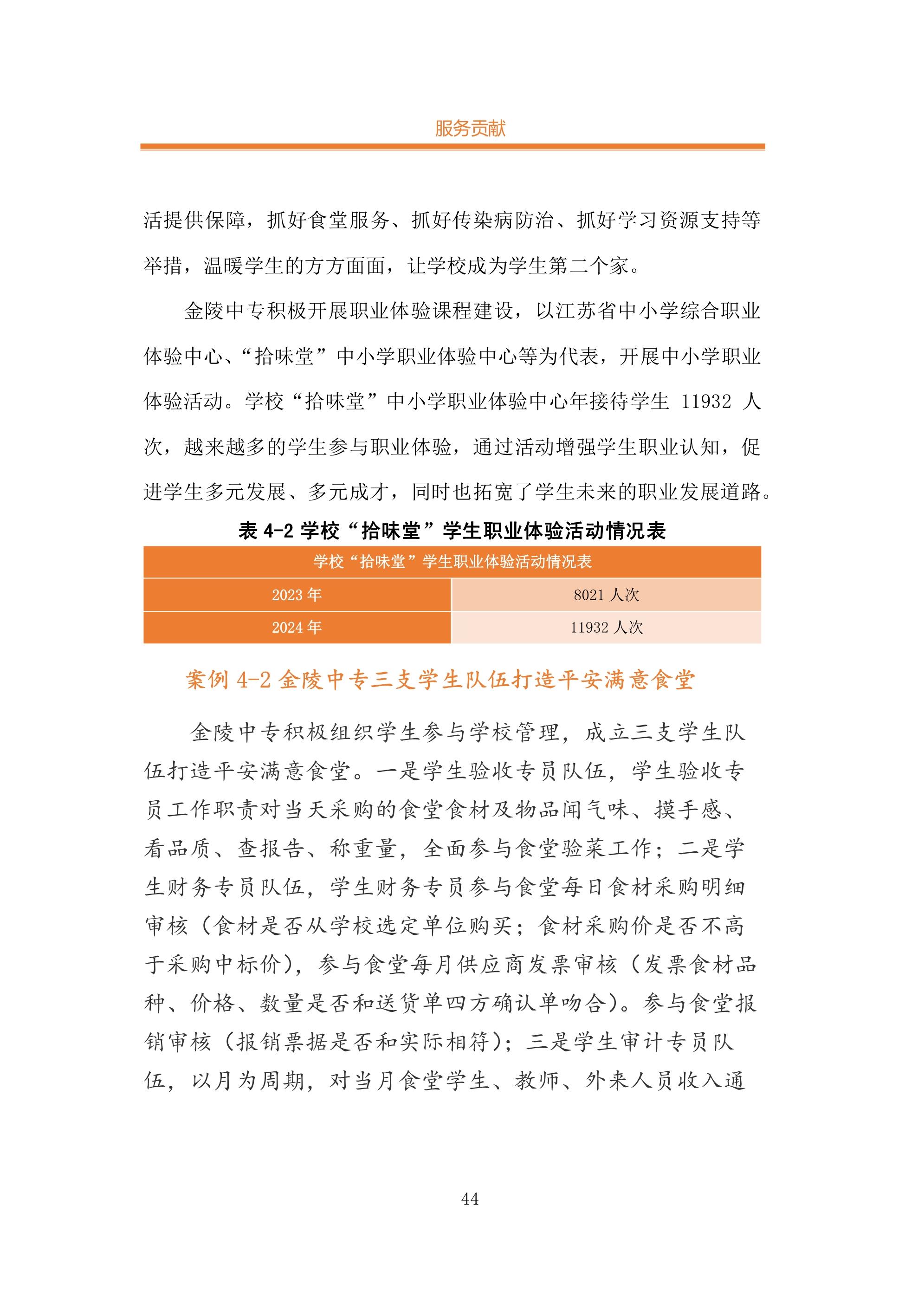 服务贡献

活提供保障，抓好食堂服务、抓好传染病防治、抓好学习资源支持等举措，温暖学生的方方面面，让学校成为学生第二个家。

金陵中专积极开展职业体验课程建设，以江苏省中小学综合职业体验中心、“拾味堂”中小学职业体验中心等为代表，开展中小学职业体验活动。学校“拾味堂”中小学职业体验中心年接待学生 11932 人次，越来越多的学生参与职业体验，通过活动增强学生职业认知，促进学生多元发展、多元成才，同时也拓宽了学生未来的职业发展道路。

表 4-2 学校“拾味堂”学生职业体验活动情况表

| 学校“拾味堂”学生职业体验活动情况表 | |
|---|---|
| 2023 年 | 8021 人次 |
| 2024 年 | 11932 人次 |

案例 4-2 金陵中专三支学生队伍打造平安满意食堂

金陵中专积极组织学生参与学校管理，成立三支学生队伍打造平安满意食堂。一是学生验收专员队伍，学生验收专员工作职责对当天采购的食堂食材及物品闻气味、摸手感、看品质、查报告、称重量，全面参与食堂验菜工作；二是学生财务专员队伍，学生财务专员参与食堂每日食材采购明细审核（食材是否从学校选定单位购买；食材采购价是否不高于采购中标价），参与食堂每月供应商发票审核（发票食材品种、价格、数量是否和送货单四方确认单吻合）。参与食堂报销审核（报销票据是否和实际相符）；三是学生审计专员队伍，以月为周期，对当月食堂学生、教师、外来人员收入通

44